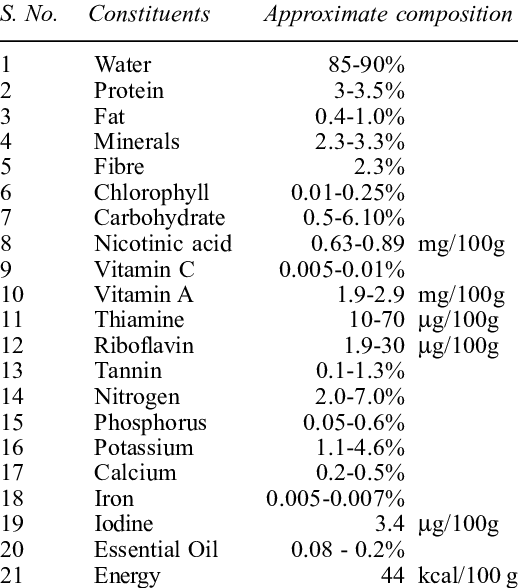 | S. No. | Constituents | Approximate composition |
|---|---|---|
| 1 | Water | 85-90% |
| 2 | Protein | 3-3.5% |
| 3 | Fat | 0.4-1.0% |
| 4 | Minerals | 2.3-3.3% |
| 5 | Fibre | 2.3% |
| 6 | Chlorophyll | 0.01-0.25% |
| 7 | Carbohydrate | 0.5-6.10% |
| 8 | Nicotinic acid | 0.63-0.89 mg/100g |
| 9 | Vitamin C | 0.005-0.01% |
| 10 | Vitamin A | 1.9-2.9 mg/100g |
| 11 | Thiamine | 10-70 µg/100g |
| 12 | Riboflavin | 1.9-30 µg/100g |
| 13 | Tannin | 0.1-1.3% |
| 14 | Nitrogen | 2.0-7.0% |
| 15 | Phosphorus | 0.05-0.6% |
| 16 | Potassium | 1.1-4.6% |
| 17 | Calcium | 0.2-0.5% |
| 18 | Iron | 0.005-0.007% |
| 19 | Iodine | 3.4 µg/100g |
| 20 | Essential Oil | 0.08 - 0.2% |
| 21 | Energy | 44 kcal/100 g |